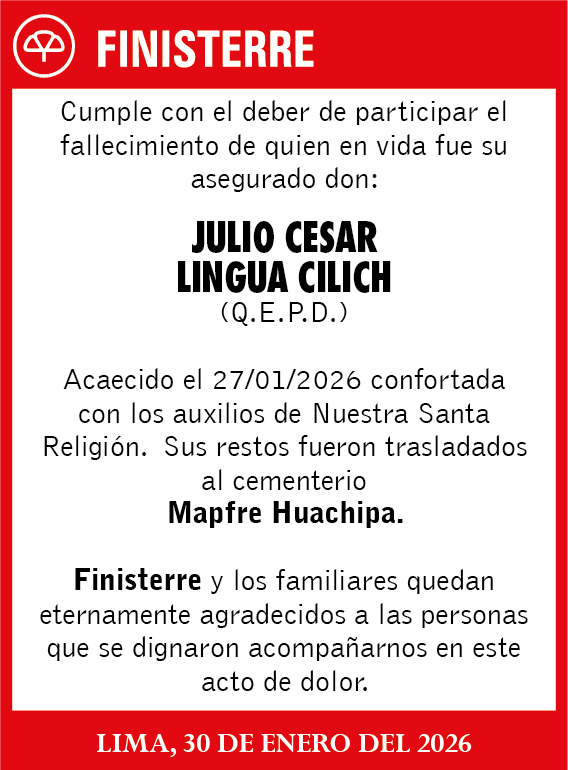 FINISTERRE

Cumple con el deber de participar el fallecimiento de quien en vida fue su asegurado don:

JULIO CESAR
LINGUA CILICH
(Q.E.P.D.)

Acaecido el 27/01/2026 confortada con los auxilios de Nuestra Santa Religión. Sus restos fueron trasladados al cementerio
Mapfre Huachipa.

Finisterre y los familiares quedan eternamente agradecidos a las personas que se dignaron acompañarnos en este acto de dolor.

LIMA, 30 DE ENERO DEL 2026